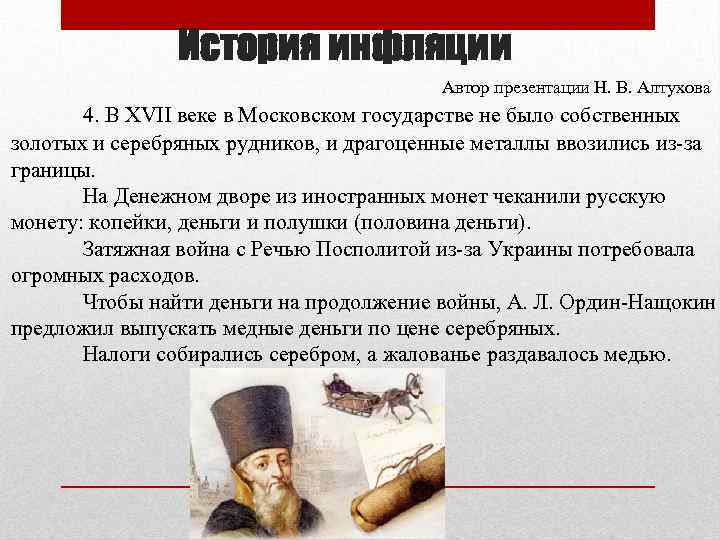 История инфляции

Автор презентации Н. В. Алтухова

4. В XVII веке в Московском государстве не было собственных золотых и серебряных рудников, и драгоценные металлы ввозились из-за границы.

На Денежном дворе из иностранных монет чеканили русскую монету: копейки, деньги и полушки (половина деньги).

Затяжная война с Речью Посполитой из-за Украины потребовала огромных расходов.

Чтобы найти деньги на продолжение войны, А. Л. Ордин-Нащокин предложил выпускать медные деньги по цене серебряных.

Налоги собирались серебром, а жалованье раздавалось медью.